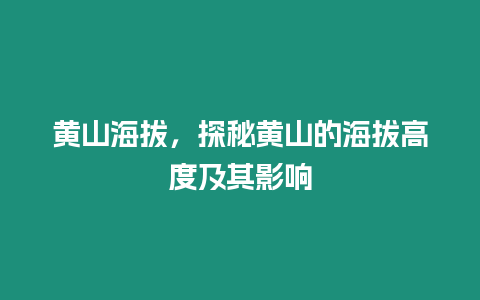 黄山海拔，探秘黄山的海拔高度及其影响